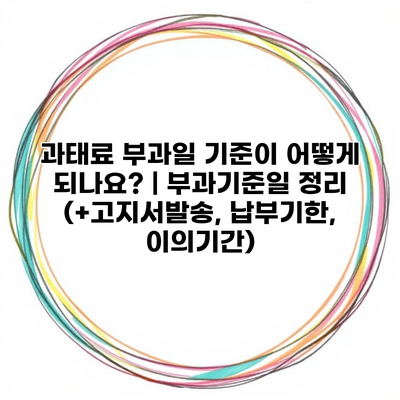 과태료 부과일 기준이 어떻게 되나요? | 부과기준일 정리 (+고지서발송, 납부기한, 이의기간)